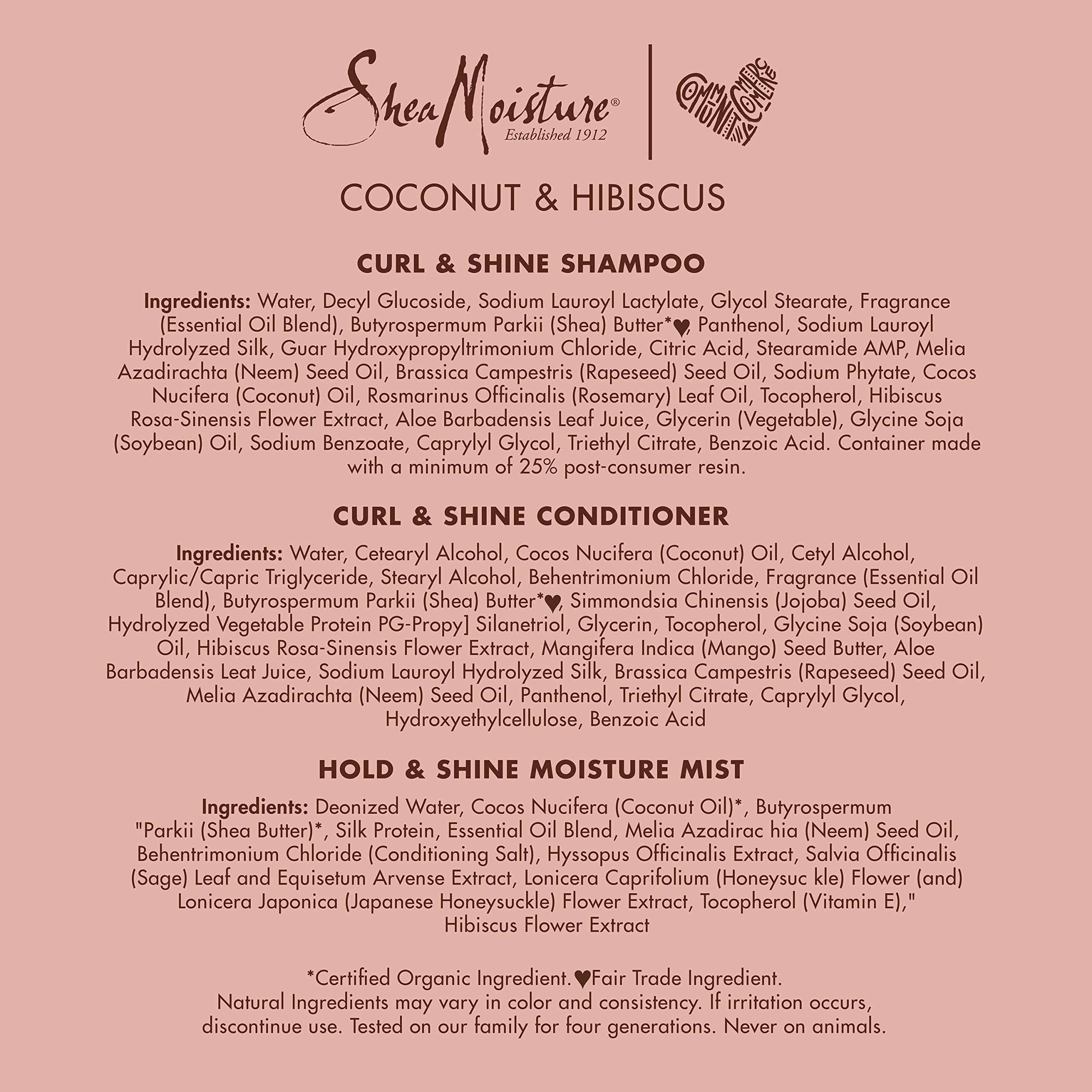 SheaMoisture®
Established 1912

COMMUNITY COMMERCE

COCONUT & HIBISCUS

CURL & SHINE SHAMPOO

Ingredients: Water, Decyl Glucoside, Sodium Lauroyl Lactylate, Glycol Stearate, Fragrance (Essential Oil Blend), Butyrospermum Parkii (Shea) Butter*♥, Panthenol, Sodium Lauroyl Hydrolyzed Silk, Guar Hydroxypropyltrimonium Chloride, Citric Acid, Stearamide AMP, Melia Azadirachta (Neem) Seed Oil, Brassica Campestris (Rapeseed) Seed Oil, Sodium Phytate, Cocos Nucifera (Coconut) Oil, Rosmarinus Officinalis (Rosemary) Leaf Oil, Tocopherol, Hibiscus Rosa-Sinensis Flower Extract, Aloe Barbadensis Leaf Juice, Glycerin (Vegetable), Glycine Soja (Soybean) Oil, Sodium Benzoate, Caprylyl Glycol, Triethyl Citrate, Benzoic Acid. Container made with a minimum of 25% post-consumer resin.

CURL & SHINE CONDITIONER

Ingredients: Water, Cetearyl Alcohol, Cocos Nucifera (Coconut) Oil, Cetyl Alcohol, Caprylic/Capric Triglyceride, Stearyl Alcohol, Behentrimonium Chloride, Fragrance (Essential Oil Blend), Butyrospermum Parkii (Shea) Butter*♥, Simmondsia Chinensis (Jojoba) Seed Oil, Hydrolyzed Vegetable Protein PG-Propy] Silanetriol, Glycerin, Tocopherol, Glycine Soja (Soybean) Oil, Hibiscus Rosa-Sinensis Flower Extract, Mangifera Indica (Mango) Seed Butter, Aloe Barbadensis Leat Juice, Sodium Lauroyl Hydrolyzed Silk, Brassica Campestris (Rapeseed) Seed Oil, Melia Azadirachta (Neem) Seed Oil, Panthenol, Triethyl Citrate, Caprylyl Glycol, Hydroxyethylcellulose, Benzoic Acid

HOLD & SHINE MOISTURE MIST

Ingredients: Deonized Water, Cocos Nucifera (Coconut Oil)*, Butyrospermum "Parkii (Shea Butter)*, Silk Protein, Essential Oil Blend, Melia Azadirac hia (Neem) Seed Oil, Behentrimonium Chloride (Conditioning Salt), Hyssopus Officinalis Extract, Salvia Officinalis (Sage) Leaf and Equisetum Arvense Extract, Lonicera Caprifolium (Honeysuc kle) Flower (and) Lonicera Japonica (Japanese Honeysuckle) Flower Extract, Tocopherol (Vitamin E)," Hibiscus Flower Extract

*Certified Organic Ingredient. ♥Fair Trade Ingredient.
Natural Ingredients may vary in color and consistency. If irritation occurs, discontinue use. Tested on our family for four generations. Never on animals.